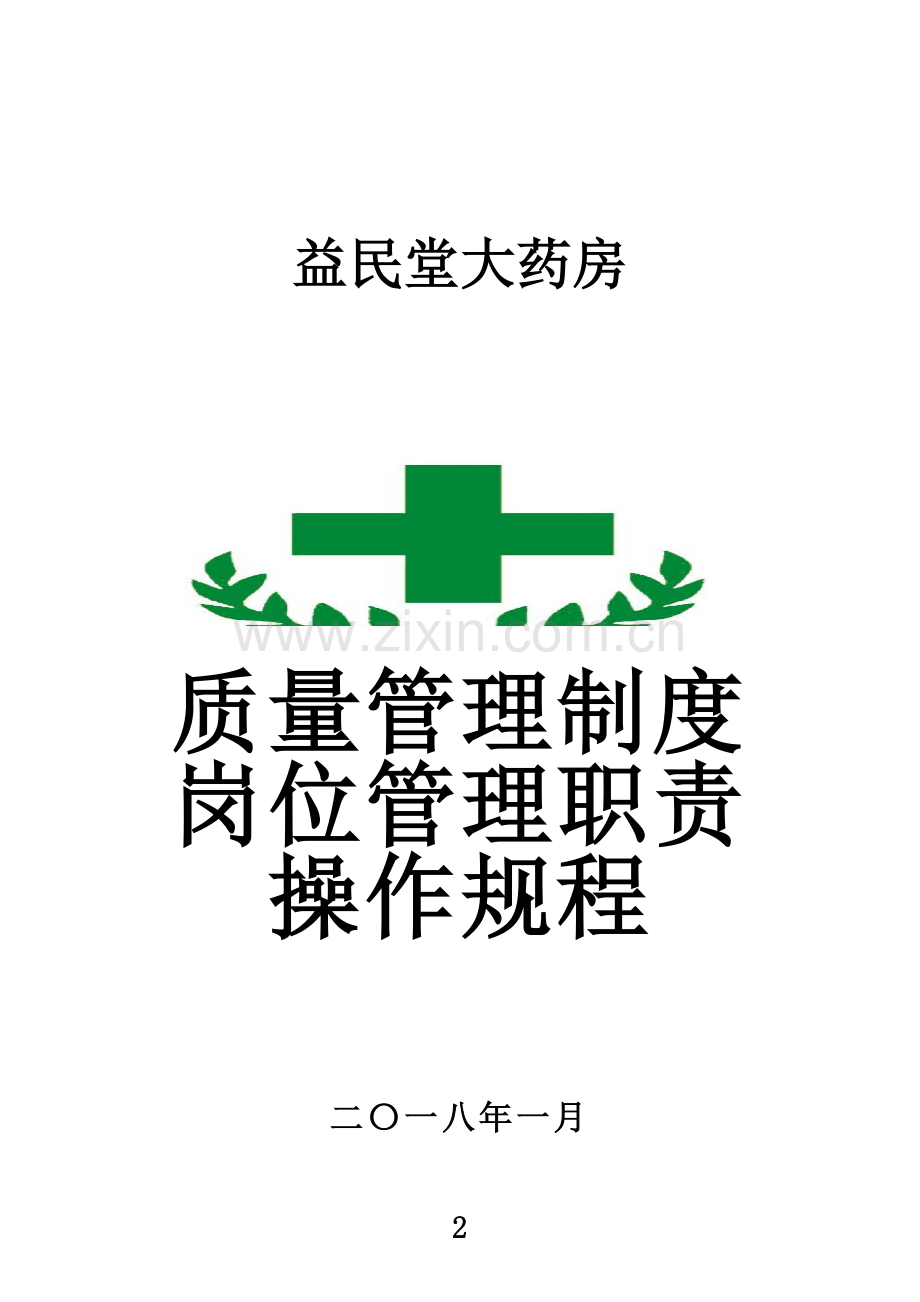 益民堂大药房

www.zixin.com.cn

质量管理制度
岗位管理职责
操作规程

二〇一八年一月

2